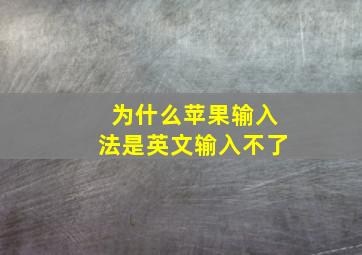 为什么苹果输入法是英文输入不了